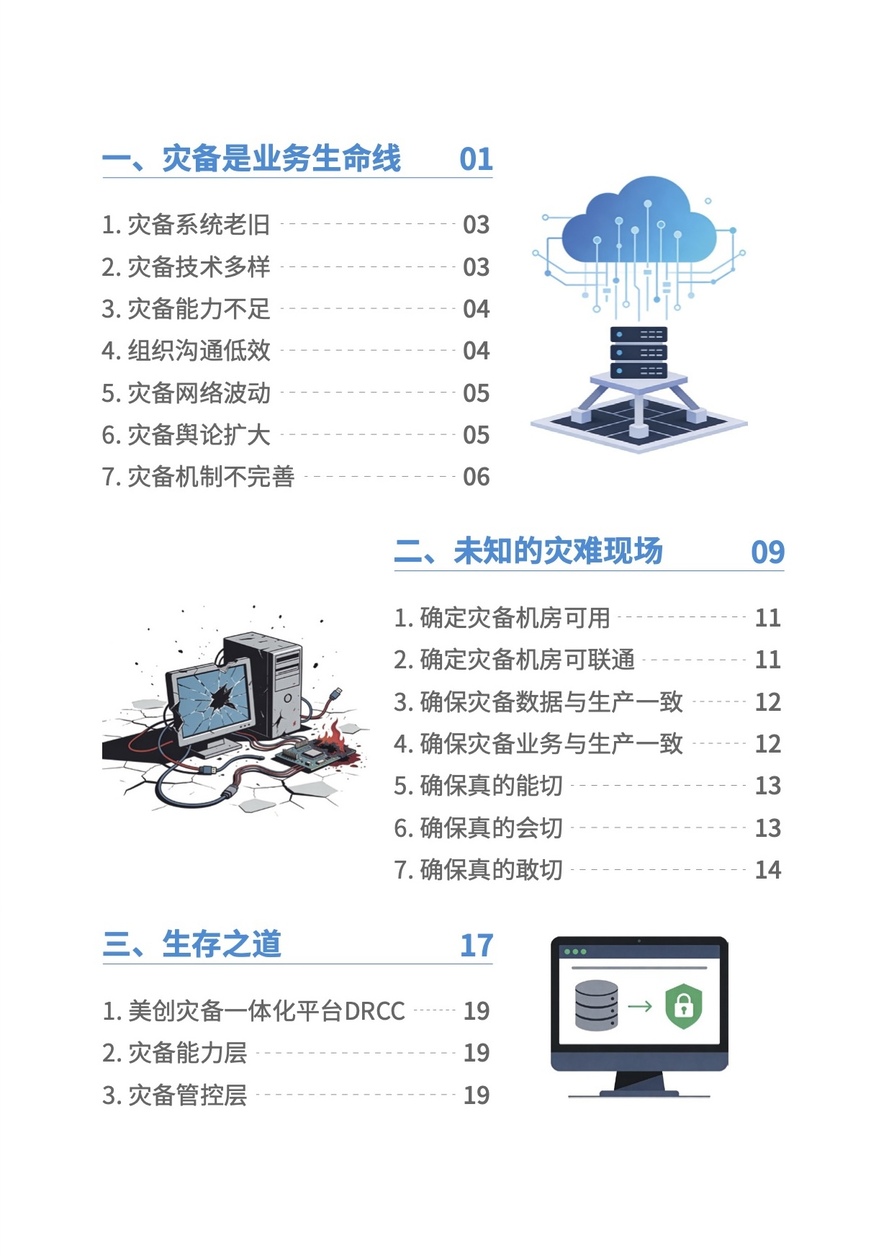 一、灾备是业务生命线 01

1. 灾备系统老旧 03
2. 灾备技术多样 03
3. 灾备能力不足 04
4. 组织沟通低效 04
5. 灾备网络波动 05
6. 灾备舆论扩大 05
7. 灾备机制不完善 06

二、未知的灾难现场 09

1. 确定灾备机房可用 11
2. 确定灾备机房可联通 11
3. 确保灾备数据与生产一致 12
4. 确保灾备业务与生产一致 12
5. 确保真的能切 13
6. 确保真的会切 13
7. 确保真的敢切 14

三、生存之道 17

1. 美创灾备一体化平台DRCC 19
2. 灾备能力层 19
3. 灾备管控层 19